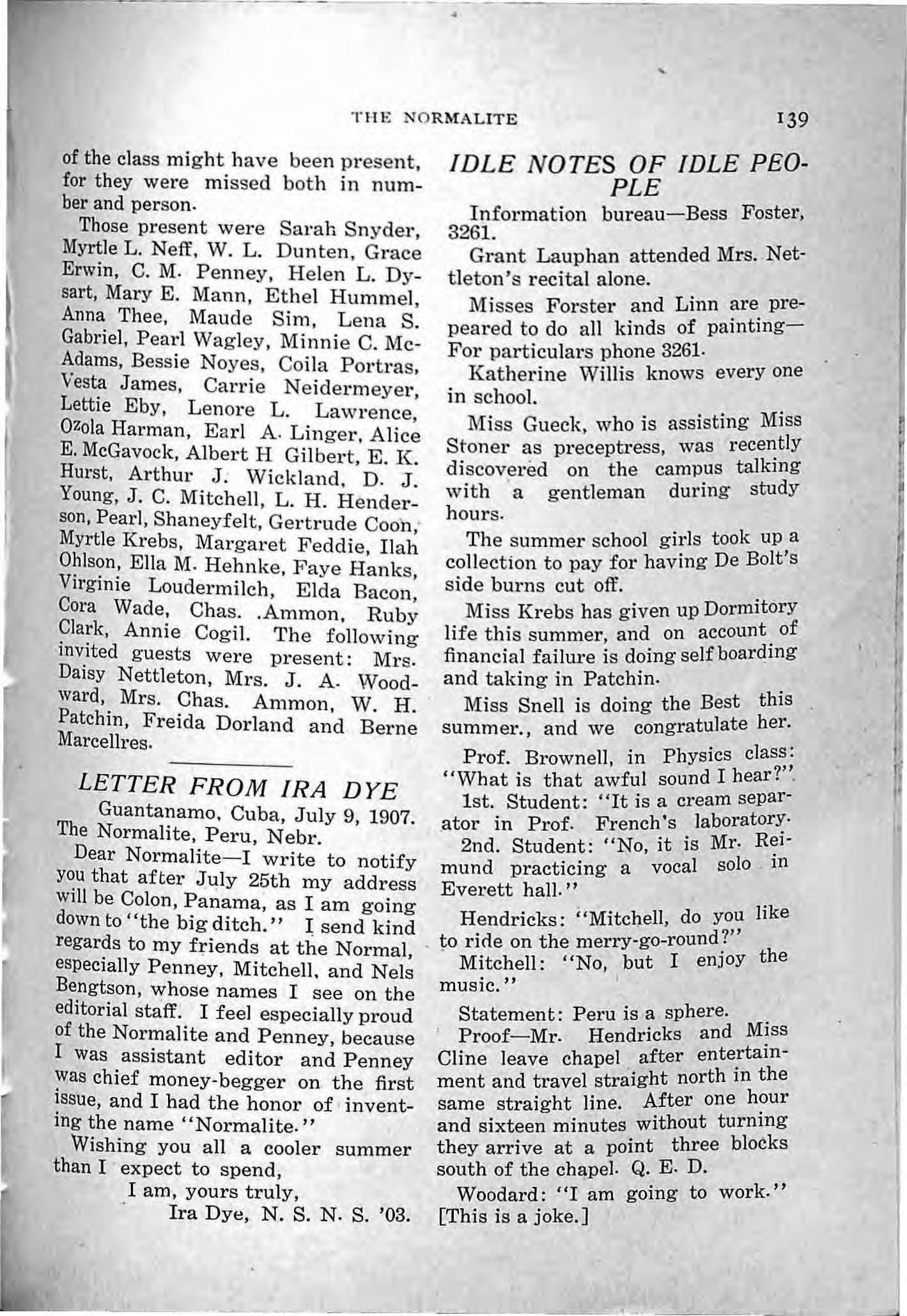 THE NORMALITE 139

of the class might have been present, for they were missed both in number and person.

Those present were Sarah Snyder, Myrtle L. Neff, W. L. Dunten, Grace Erwin, C. M. Penney, Helen L. Dysart, Mary E. Mann, Ethel Hummel, Anna Thee, Maude Sim, Lena S. Gabriel, Pearl Wagley, Minnie C. McAdams, Bessie Noyes, Coila Portras, Vesta James, Carrie Neidermeyer, Lettie Eby, Lenore L. Lawrence, Ozola Harman, Earl A. Linger, Alice E. McGavock, Albert H Gilbert, E. K. Hurst, Arthur J. Wickland, D. J. Young, J. C. Mitchell, L. H. Henderson, Pearl, Shaneyfelt, Gertrude Coon, Myrtle Krebs, Margaret Feddie, Ilah Ohlson, Ella M. Hehnke, Faye Hanks, Virginie Loudermilch, Elda Bacon, Cora Wade, Chas. .Ammon, Ruby Clark, Annie Cogil. The following invited guests were present: Mrs. Daisy Nettleton, Mrs. J. A. Woodward, Mrs. Chas. Ammon, W. H. Patchin, Freida Dorland and Berne Marcellres.

LETTER FROM IRA DYE

Guantanamo, Cuba, July 9, 1907.
The Normalite, Peru, Nebr.

Dear Normalite—I write to notify you that after July 25th my address will be Colon, Panama, as I am going down to "the big ditch." I send kind regards to my friends at the Normal, especially Penney, Mitchell, and Nels Bengtson, whose names I see on the editorial staff. I feel especially proud of the Normalite and Penney, because I was assistant editor and Penney was chief money-begger on the first issue, and I had the honor of inventing the name "Normalite."

Wishing you all a cooler summer than I expect to spend,

I am, yours truly,
Ira Dye, N. S. N. S. '03.

IDLE NOTES OF IDLE PEOPLE

Information bureau—Bess Foster, 3261.

Grant Lauphan attended Mrs. Nettleton's recital alone.

Misses Forster and Linn are prepeared to do all kinds of painting—For particulars phone 3261.

Katherine Willis knows every one in school.

Miss Gueck, who is assisting Miss Stoner as preceptress, was recently discovered on the campus talking with a gentleman during study hours.

The summer school girls took up a collection to pay for having De Bolt's side burns cut off.

Miss Krebs has given up Dormitory life this summer, and on account of financial failure is doing self boarding and taking in Patchin.

Miss Snell is doing the Best this summer., and we congratulate her.

Prof. Brownell, in Physics class: "What is that awful sound I hear?"

1st. Student: "It is a cream separator in Prof. French's laboratory.

2nd. Student: "No, it is Mr. Reimund practicing a vocal solo in Everett hall."

Hendricks: "Mitchell, do you like to ride on the merry-go-round?"

Mitchell: "No, but I enjoy the music."

Statement: Peru is a sphere.

Proof—Mr. Hendricks and Miss Cline leave chapel after entertainment and travel straight north in the same straight line. After one hour and sixteen minutes without turning they arrive at a point three blocks south of the chapel. Q. E. D.

Woodard: "I am going to work." [This is a joke.]